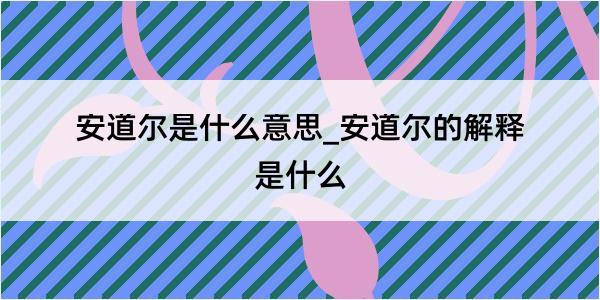 安道尔是什么意思_安道尔的解释是什么